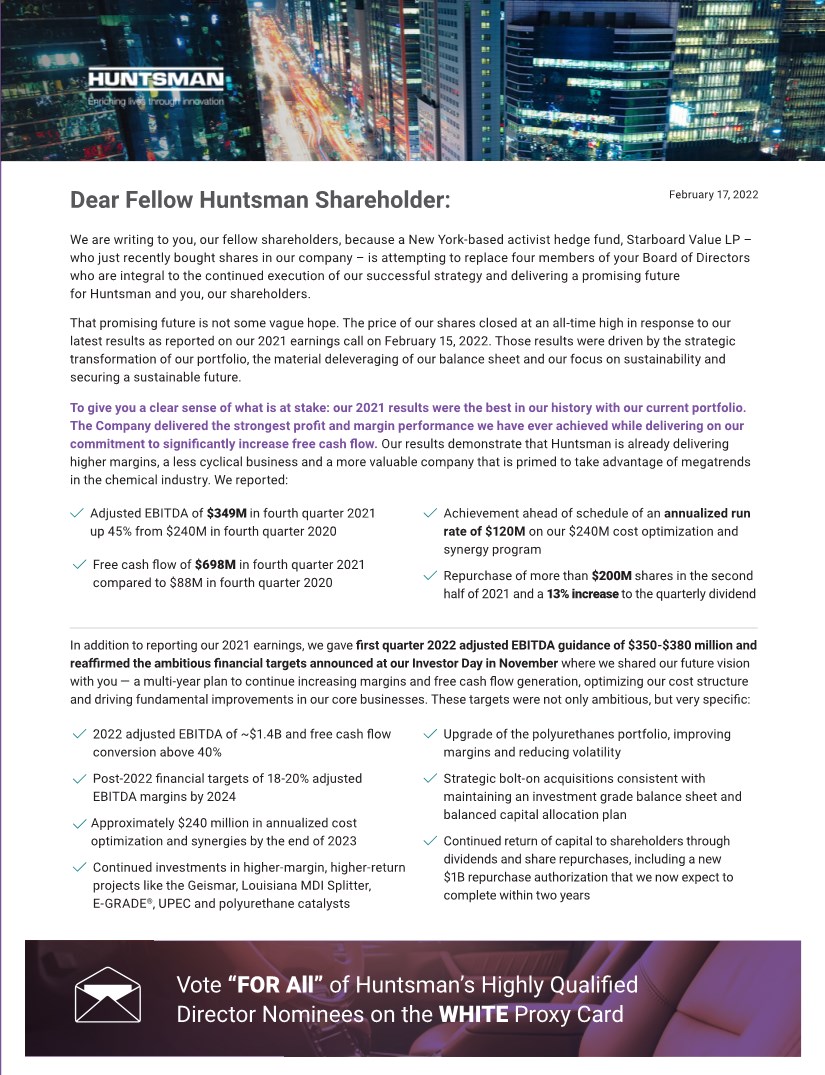 HUNTSMAN
Enriching lives through innovation

Dear Fellow Huntsman Shareholder:

February 17, 2022

We are writing to you, our fellow shareholders, because a New York-based activist hedge fund, Starboard Value LP – who just recently bought shares in our company – is attempting to replace four members of your Board of Directors who are integral to the continued execution of our successful strategy and delivering a promising future for Huntsman and you, our shareholders.

That promising future is not some vague hope. The price of our shares closed at an all-time high in response to our latest results as reported on our 2021 earnings call on February 15, 2022. Those results were driven by the strategic transformation of our portfolio, the material deleveraging of our balance sheet and our focus on sustainability and securing a sustainable future.

To give you a clear sense of what is at stake: our 2021 results were the best in our history with our current portfolio. The Company delivered the strongest profit and margin performance we have ever achieved while delivering on our commitment to significantly increase free cash flow. Our results demonstrate that Huntsman is already delivering higher margins, a less cyclical business and a more valuable company that is primed to take advantage of megatrends in the chemical industry. We reported:

Adjusted EBITDA of $349M in fourth quarter 2021 up 45% from $240M in fourth quarter 2020

Free cash flow of $698M in fourth quarter 2021 compared to $88M in fourth quarter 2020

Achievement ahead of schedule of an annualized run rate of $120M on our $240M cost optimization and synergy program

Repurchase of more than $200M shares in the second half of 2021 and a 13% increase to the quarterly dividend

In addition to reporting our 2021 earnings, we gave first quarter 2022 adjusted EBITDA guidance of $350-$380 million and reaffirmed the ambitious financial targets announced at our Investor Day in November where we shared our future vision with you — a multi-year plan to continue increasing margins and free cash flow generation, optimizing our cost structure and driving fundamental improvements in our core businesses. These targets were not only ambitious, but very specific:

2022 adjusted EBITDA of ~$1.4B and free cash flow conversion above 40%

Post-2022 financial targets of 18-20% adjusted EBITDA margins by 2024

Approximately $240 million in annualized cost optimization and synergies by the end of 2023

Continued investments in higher-margin, higher-return projects like the Geismar, Louisiana MDI Splitter, E-GRADE®, UPEC and polyurethane catalysts

Upgrade of the polyurethanes portfolio, improving margins and reducing volatility

Strategic bolt-on acquisitions consistent with maintaining an investment grade balance sheet and balanced capital allocation plan

Continued return of capital to shareholders through dividends and share repurchases, including a new $1B repurchase authorization that we now expect to complete within two years

Vote "FOR All" of Huntsman's Highly Qualified Director Nominees on the WHITE Proxy Card